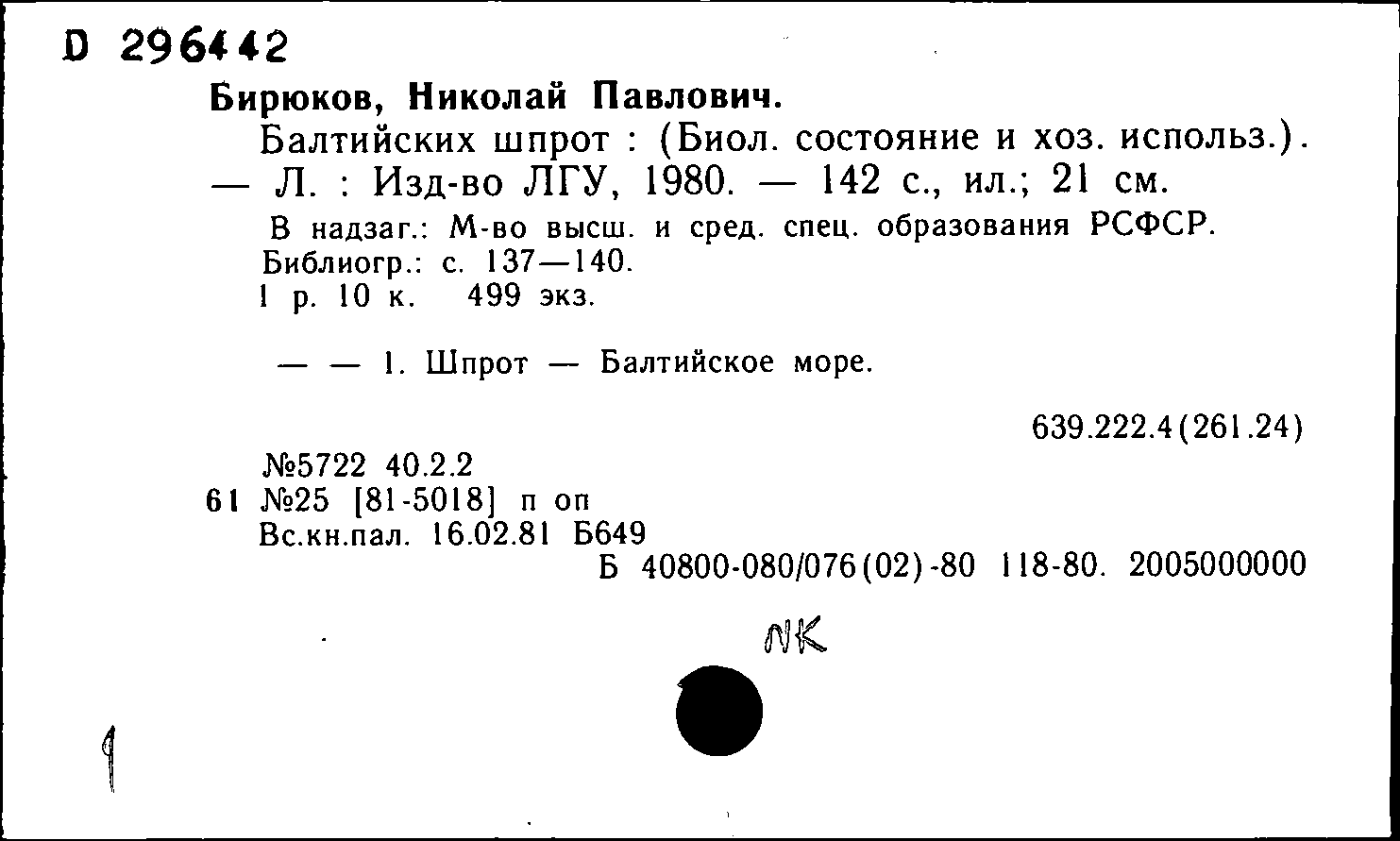 D 296442

Бирюков, Николай Павлович.

Балтийских шпрот : (Биол. состояние и хоз. использ.). — Л. : Изд-во ЛГУ, 1980. — 142 с., ил.; 21 см.

В надзаг.: М-во высш. и сред. спец. образования РСФСР.
Библиогр.: с. 137—140.
1 р. 10 к. 499 экз.

— — 1. Шпрот — Балтийское море.

639.222.4(261.24)

№5722 40.2.2
61 №25 [81-5018] п оп
Вс.кн.пал. 16.02.81 Б649
Б 40800-080/076(02)-80 118-80. 2005000000

NK

1